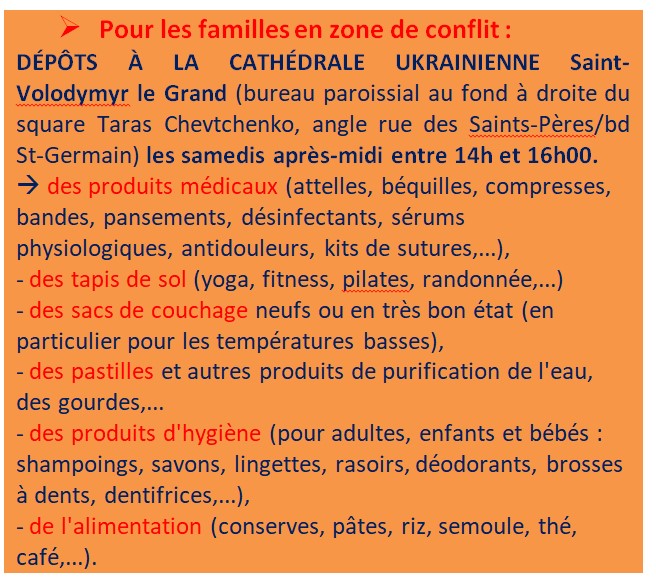 ➢ Pour les familles en zone de conflit :
DÉPÔTS À LA CATHÉDRALE UKRAINIENNE Saint-Volodymyr le Grand (bureau paroissial au fond à droite du square Taras Chevtchenko, angle rue des Saints-Pères/bd St-Germain) les samedis après-midi entre 14h et 16h00.
→ des produits médicaux (attelles, béquilles, compresses, bandes, pansements, désinfectants, sérums physiologiques, antidouleurs, kits de sutures,...),
- des tapis de sol (yoga, fitness, pilates, randonnée,...)
- des sacs de couchage neufs ou en très bon état (en particulier pour les températures basses),
- des pastilles et autres produits de purification de l'eau, des gourdes,...
- des produits d'hygiène (pour adultes, enfants et bébés : shampoings, savons, lingettes, rasoirs, déodorants, brosses à dents, dentifrices,...),
- de l'alimentation (conserves, pâtes, riz, semoule, thé, café,...).